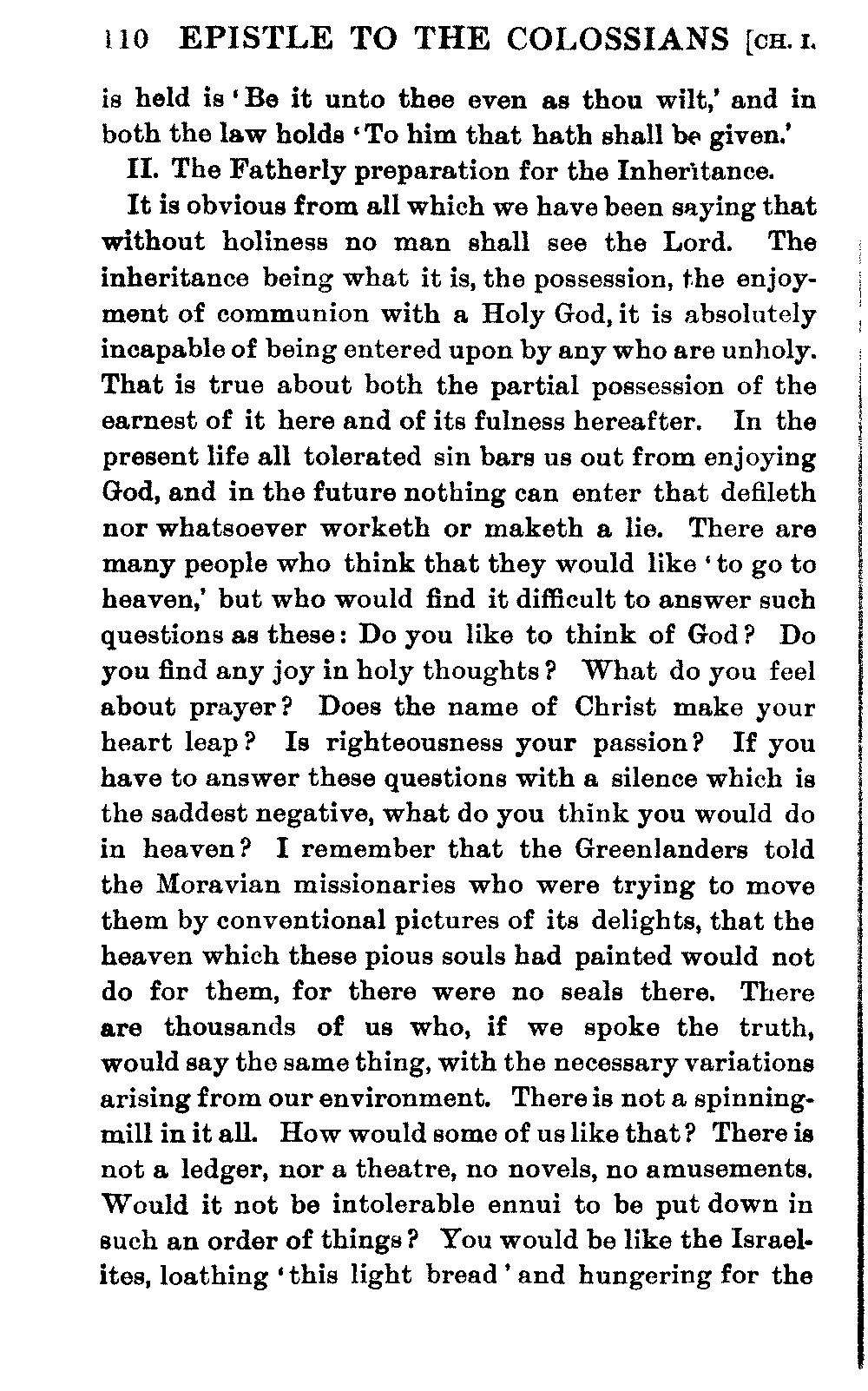 110 EPISTLE TO THE COLOSSIANS [CH. I.

is held is 'Be it unto thee even as thou wilt,' and in both the law holds 'To him that hath shall be given.'

II. The Fatherly preparation for the Inheritance.

It is obvious from all which we have been saying that without holiness no man shall see the Lord. The inheritance being what it is, the possession, the enjoyment of communion with a Holy God, it is absolutely incapable of being entered upon by any who are unholy. That is true about both the partial possession of the earnest of it here and of its fulness hereafter. In the present life all tolerated sin bars us out from enjoying God, and in the future nothing can enter that defileth nor whatsoever worketh or maketh a lie. There are many people who think that they would like 'to go to heaven,' but who would find it difficult to answer such questions as these: Do you like to think of God? Do you find any joy in holy thoughts? What do you feel about prayer? Does the name of Christ make your heart leap? Is righteousness your passion? If you have to answer these questions with a silence which is the saddest negative, what do you think you would do in heaven? I remember that the Greenlanders told the Moravian missionaries who were trying to move them by conventional pictures of its delights, that the heaven which these pious souls had painted would not do for them, for there were no seals there. There are thousands of us who, if we spoke the truth, would say the same thing, with the necessary variations arising from our environment. There is not a spinning-mill in it all. How would some of us like that? There is not a ledger, nor a theatre, no novels, no amusements. Would it not be intolerable ennui to be put down in such an order of things? You would be like the Israelites, loathing 'this light bread' and hungering for the